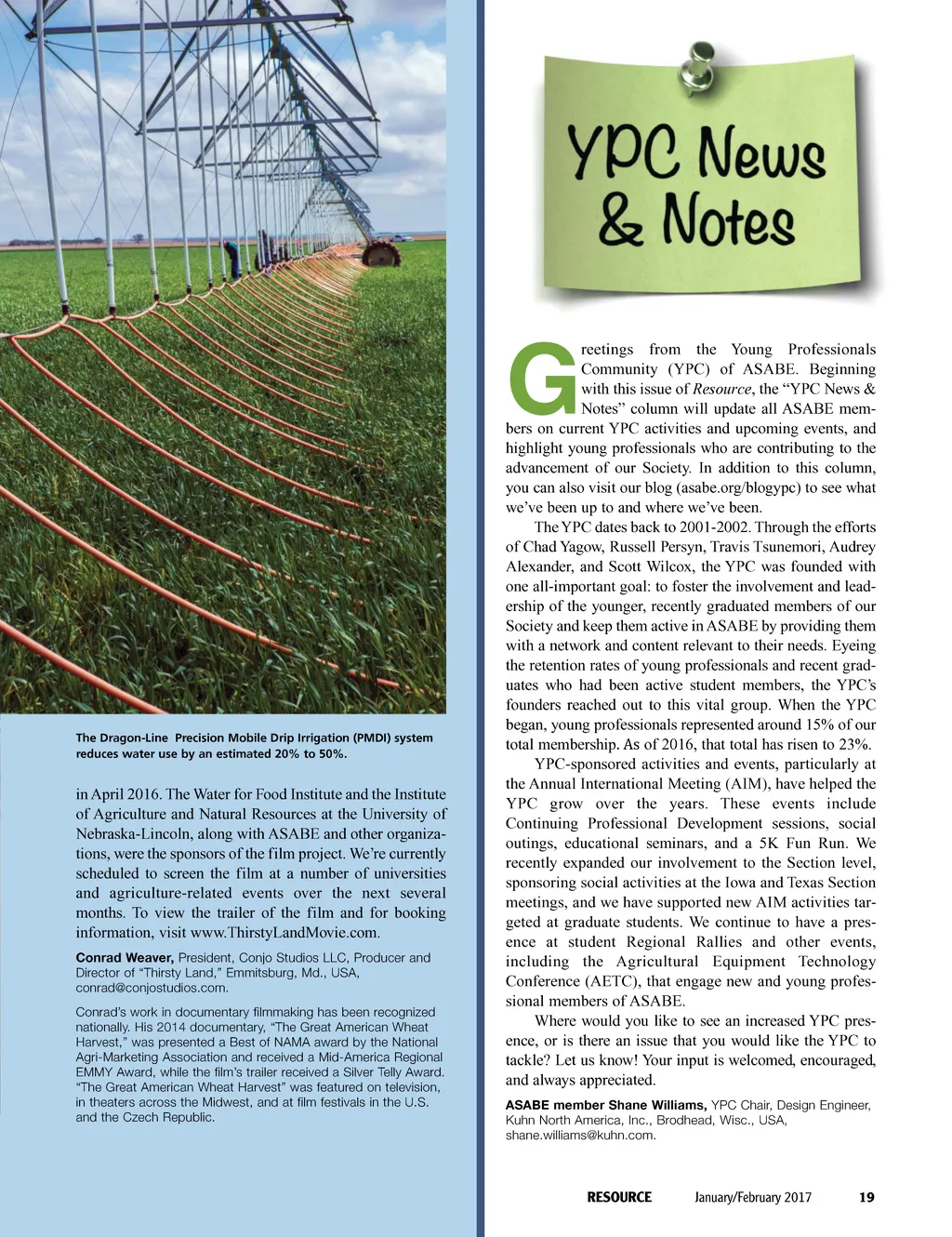 The Dragon-Line Precision Mobile Drip Irrigation (PMDI) system reduces water use by an estimated 20% to 50%.

in April 2016. The Water for Food Institute and the Institute of Agriculture and Natural Resources at the University of Nebraska-Lincoln, along with ASABE and other organizations, were the sponsors of the film project. We're currently scheduled to screen the film at a number of universities and agriculture-related events over the next several months. To view the trailer of the film and for booking information, visit www.ThirstyLandMovie.com.

Conrad Weaver, President, Conjo Studios LLC, Producer and Director of "Thirsty Land," Emmitsburg, Md., USA, conrad@conjostudios.com.

Conrad's work in documentary filmmaking has been recognized nationally. His 2014 documentary, "The Great American Wheat Harvest," was presented a Best of NAMA award by the National Agri-Marketing Association and received a Mid-America Regional EMMY Award, while the film's trailer received a Silver Telly Award. "The Great American Wheat Harvest" was featured on television, in theaters across the Midwest, and at film festivals in the U.S. and the Czech Republic.

YPC News & Notes

Greetings from the Young Professionals Community (YPC) of ASABE. Beginning with this issue of Resource, the "YPC News & Notes" column will update all ASABE members on current YPC activities and upcoming events, and highlight young professionals who are contributing to the advancement of our Society. In addition to this column, you can also visit our blog (asabe.org/blogypc) to see what we've been up to and where we've been.

The YPC dates back to 2001-2002. Through the efforts of Chad Yagow, Russell Persyn, Travis Tsunemori, Audrey Alexander, and Scott Wilcox, the YPC was founded with one all-important goal: to foster the involvement and leadership of the younger, recently graduated members of our Society and keep them active in ASABE by providing them with a network and content relevant to their needs. Eyeing the retention rates of young professionals and recent graduates who had been active student members, the YPC's founders reached out to this vital group. When the YPC began, young professionals represented around 15% of our total membership. As of 2016, that total has risen to 23%.

YPC-sponsored activities and events, particularly at the Annual International Meeting (AIM), have helped the YPC grow over the years. These events include Continuing Professional Development sessions, social outings, educational seminars, and a 5K Fun Run. We recently expanded our involvement to the Section level, sponsoring social activities at the Iowa and Texas Section meetings, and we have supported new AIM activities targeted at graduate students. We continue to have a presence at student Regional Rallies and other events, including the Agricultural Equipment Technology Conference (AETC), that engage new and young professional members of ASABE.

Where would you like to see an increased YPC presence, or is there an issue that you would like the YPC to tackle? Let us know! Your input is welcomed, encouraged, and always appreciated.

ASABE member Shane Williams, YPC Chair, Design Engineer, Kuhn North America, Inc., Brodhead, Wisc., USA, shane.williams@kuhn.com.

RESOURCE January/February 2017 19